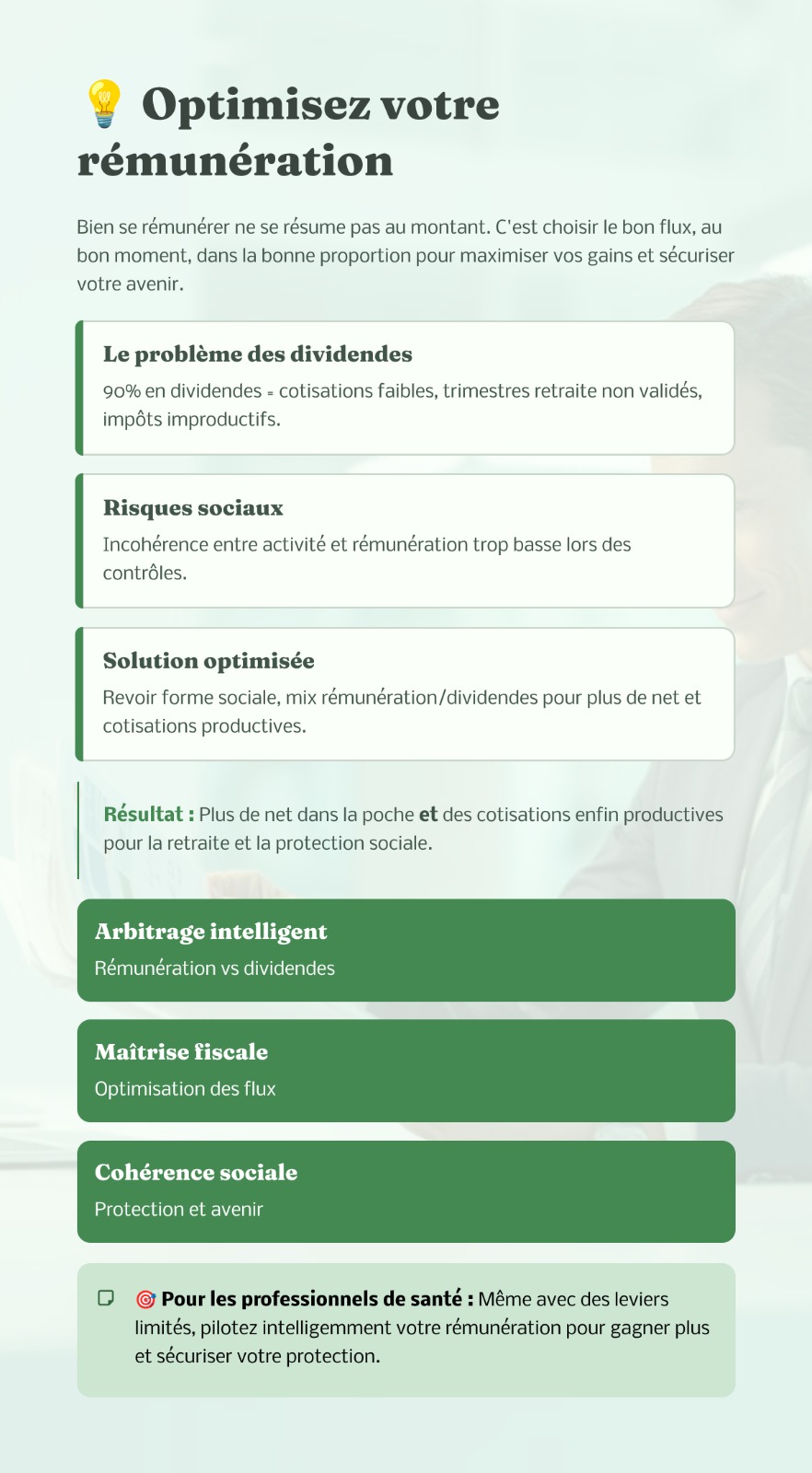 💡 Optimisez votre rémunération

Bien se rémunérer ne se résume pas au montant. C'est choisir le bon flux, au bon moment, dans la bonne proportion pour maximiser vos gains et sécuriser votre avenir.

Le problème des dividendes

90% en dividendes = cotisations faibles, trimestres retraite non validés, impôts improductifs.

Risques sociaux

Incohérence entre activité et rémunération trop basse lors des contrôles.

Solution optimisée

Revoir forme sociale, mix rémunération/dividendes pour plus de net et cotisations productives.

Résultat : Plus de net dans la poche et des cotisations enfin productives pour la retraite et la protection sociale.

Arbitrage intelligent

Rémunération vs dividendes

Maîtrise fiscale

Optimisation des flux

Cohérence sociale

Protection et avenir

🎯 Pour les professionnels de santé : Même avec des leviers limités, pilotez intelligemment votre rémunération pour gagner plus et sécuriser votre protection.